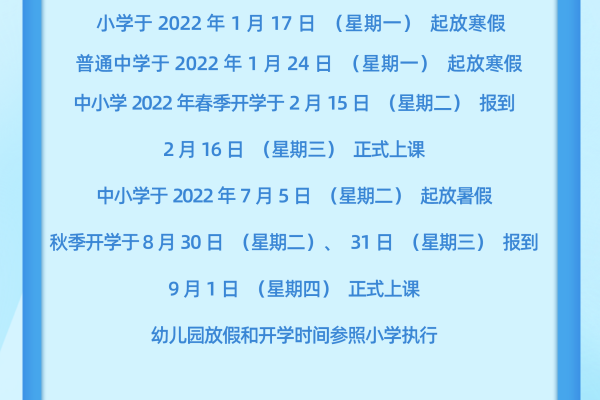 小学于 2022 年 1 月 17 日 （星期一） 起放寒假

普通中学于 2022 年 1 月 24 日 （星期一） 起放寒假

中小学 2022 年春季开学于 2 月 15 日 （星期二） 报到

2 月 16 日 （星期三） 正式上课

中小学于 2022 年 7 月 5 日 （星期二） 起放暑假

秋季开学于 8 月 30 日 （星期二）、 31 日 （星期三） 报到

9 月 1 日 （星期四） 正式上课

幼儿园放假和开学时间参照小学执行